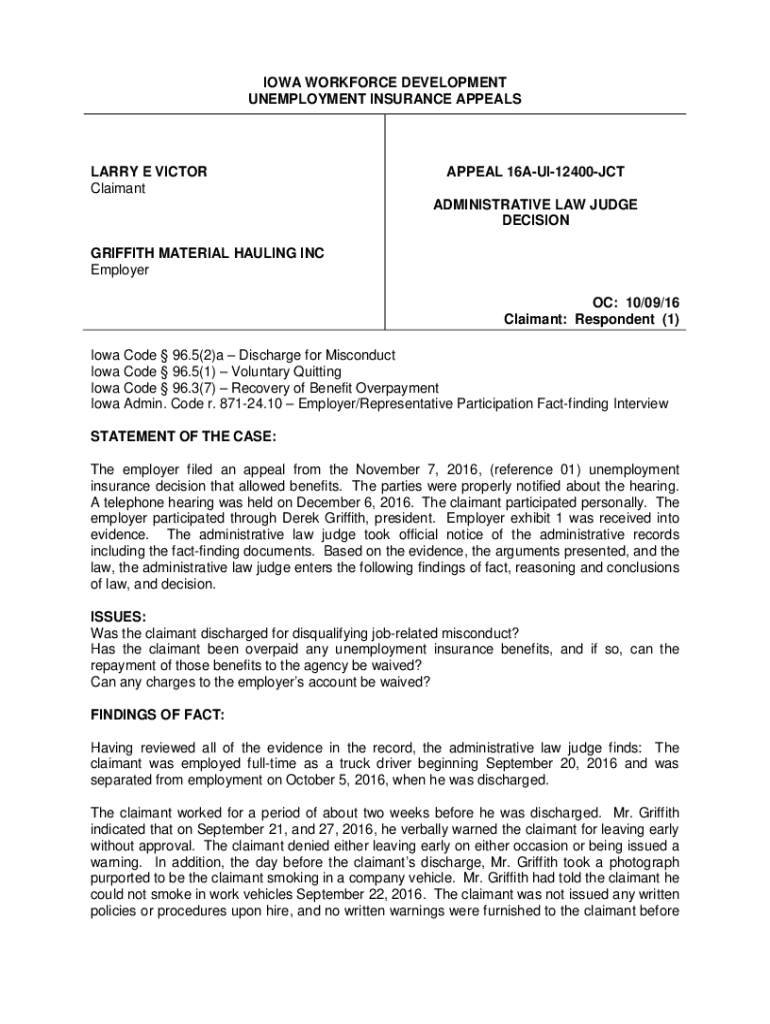 IOWA WORKFORCE DEVELOPMENT
UNEMPLOYMENT INSURANCE APPEALS

LARRY E VICTOR
Claimant

GRIFFITH MATERIAL HAULING INC
Employer

APPEAL 16A-UI-12400-JCT

ADMINISTRATIVE LAW JUDGE
DECISION

OC: 10/09/16
Claimant: Respondent (1)

Iowa Code § 96.5(2)a – Discharge for Misconduct
Iowa Code § 96.5(1) – Voluntary Quitting
Iowa Code § 96.3(7) – Recovery of Benefit Overpayment
Iowa Admin. Code r. 871-24.10 – Employer/Representative Participation Fact-finding Interview

STATEMENT OF THE CASE:

The employer filed an appeal from the November 7, 2016, (reference 01) unemployment insurance decision that allowed benefits. The parties were properly notified about the hearing. A telephone hearing was held on December 6, 2016. The claimant participated personally. The employer participated through Derek Griffith, president. Employer exhibit 1 was received into evidence. The administrative law judge took official notice of the administrative records including the fact-finding documents. Based on the evidence, the arguments presented, and the law, the administrative law judge enters the following findings of fact, reasoning and conclusions of law, and decision.

ISSUES:
Was the claimant discharged for disqualifying job-related misconduct?
Has the claimant been overpaid any unemployment insurance benefits, and if so, can the repayment of those benefits to the agency be waived?
Can any charges to the employer's account be waived?

FINDINGS OF FACT:

Having reviewed all of the evidence in the record, the administrative law judge finds: The claimant was employed full-time as a truck driver beginning September 20, 2016 and was separated from employment on October 5, 2016, when he was discharged.

The claimant worked for a period of about two weeks before he was discharged. Mr. Griffith indicated that on September 21, and 27, 2016, he verbally warned the claimant for leaving early without approval. The claimant denied either leaving early on either occasion or being issued a warning. In addition, the day before the claimant's discharge, Mr. Griffith took a photograph purported to be the claimant smoking in a company vehicle. Mr. Griffith had told the claimant he could not smoke in work vehicles September 22, 2016. The claimant was not issued any written policies or procedures upon hire, and no written warnings were furnished to the claimant before